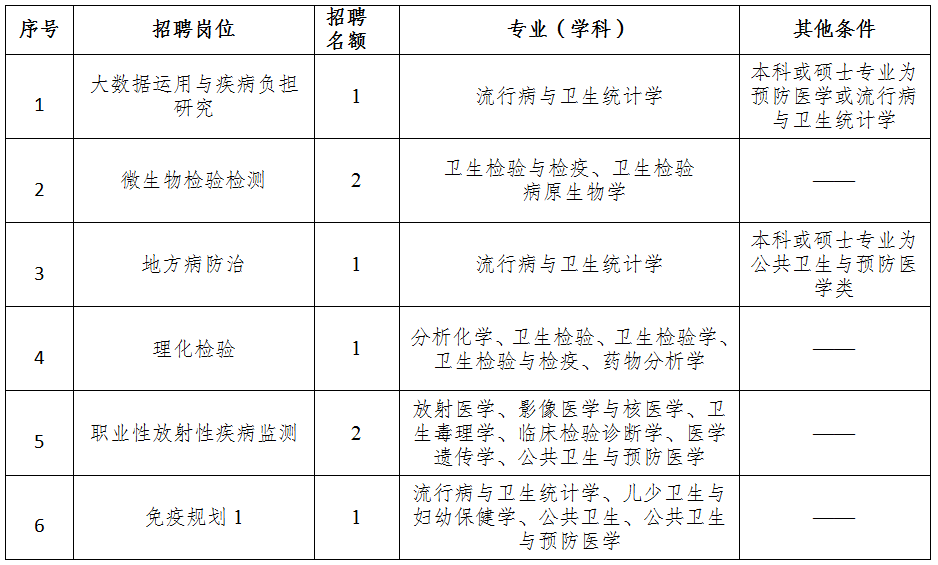 | 序号 | 招聘岗位 | 招聘名额 | 专业（学科） | 其他条件 |
|---|---|---|---|---|
| 1 | 大数据运用与疾病负担研究 | 1 | 流行病与卫生统计学 | 本科或硕士专业为预防医学或流行病与卫生统计学 |
| 2 | 微生物检验检测 | 2 | 卫生检验与检疫、卫生检验病原生物学 | —— |
| 3 | 地方病防治 | 1 | 流行病与卫生统计学 | 本科或硕士专业为公共卫生与预防医学类 |
| 4 | 理化检验 | 1 | 分析化学、卫生检验、卫生检验学、卫生检验与检疫、药物分析学 | —— |
| 5 | 职业性放射性疾病监测 | 2 | 放射医学、影像医学与核医学、卫生毒理学、临床检验诊断学、医学遗传学、公共卫生与预防医学 | —— |
| 6 | 免疫规划 1 | 1 | 流行病与卫生统计学、儿少卫生与妇幼保健学、公共卫生、公共卫生与预防医学 | —— |